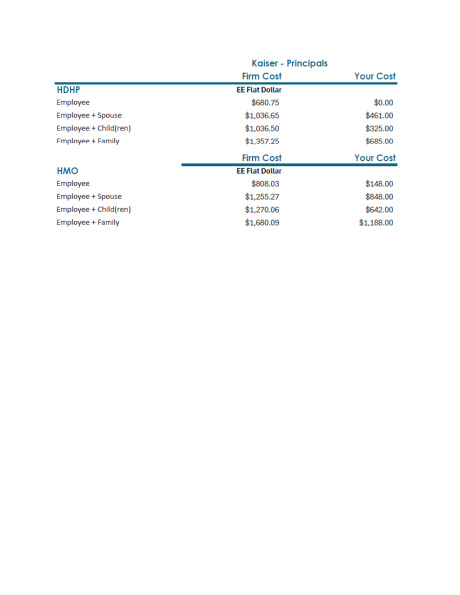 Kaiser - Principals

| | Firm Cost | Your Cost |
|---|---|---|
| HDHP | EE Flat Dollar | |
| Employee | $680.75 | $0.00 |
| Employee + Spouse | $1,036.65 | $461.00 |
| Employee + Child(ren) | $1,036.50 | $325.00 |
| Employee + Family | $1,357.25 | $685.00 |

| | Firm Cost | Your Cost |
|---|---|---|
| HMO | EE Flat Dollar | |
| Employee | $808.03 | $148.00 |
| Employee + Spouse | $1,255.27 | $848.00 |
| Employee + Child(ren) | $1,270.06 | $642.00 |
| Employee + Family | $1,680.09 | $1,188.00 |